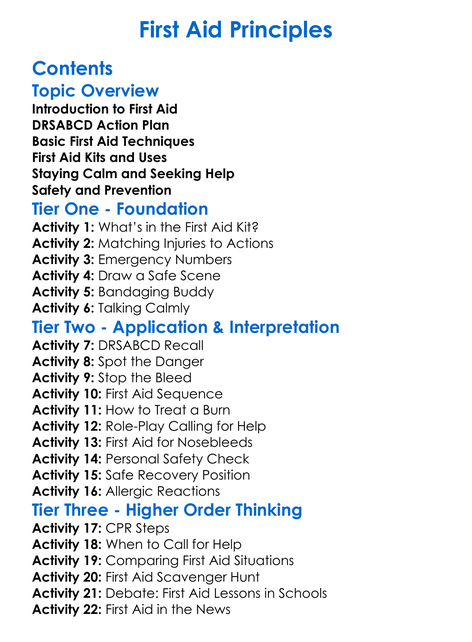 First Aid Principles

Contents

Topic Overview

Introduction to First Aid
DRSABCD Action Plan
Basic First Aid Techniques
First Aid Kits and Uses
Staying Calm and Seeking Help
Safety and Prevention

Tier One - Foundation

Activity 1: What's in the First Aid Kit?
Activity 2: Matching Injuries to Actions
Activity 3: Emergency Numbers
Activity 4: Draw a Safe Scene
Activity 5: Bandaging Buddy
Activity 6: Talking Calmly

Tier Two - Application & Interpretation

Activity 7: DRSABCD Recall
Activity 8: Spot the Danger
Activity 9: Stop the Bleed
Activity 10: First Aid Sequence
Activity 11: How to Treat a Burn
Activity 12: Role-Play Calling for Help
Activity 13: First Aid for Nosebleeds
Activity 14: Personal Safety Check
Activity 15: Safe Recovery Position
Activity 16: Allergic Reactions

Tier Three - Higher Order Thinking

Activity 17: CPR Steps
Activity 18: When to Call for Help
Activity 19: Comparing First Aid Situations
Activity 20: First Aid Scavenger Hunt
Activity 21: Debate: First Aid Lessons in Schools
Activity 22: First Aid in the News